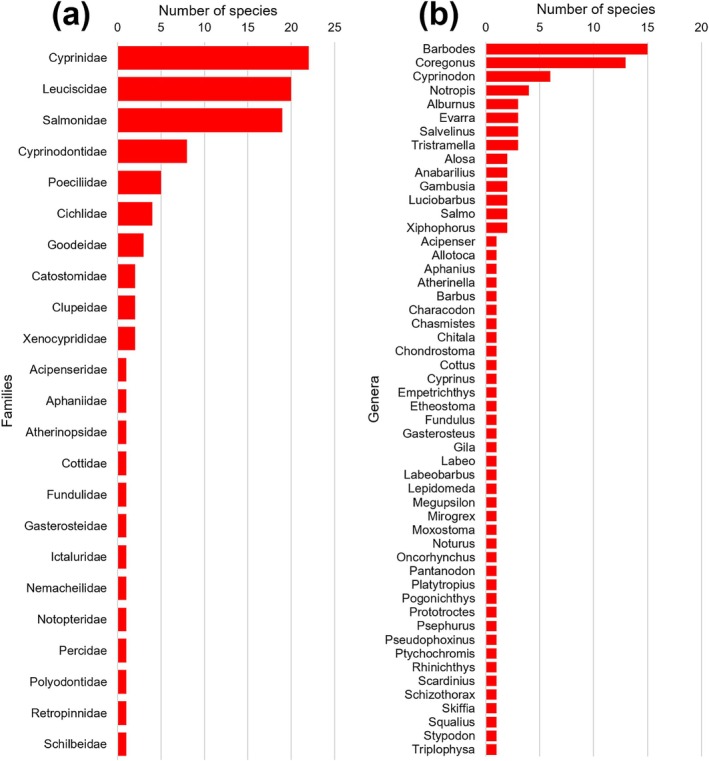 (a)

Number of species

0 5 10 15 20 25

Families

Cyprinidae
Leuciscidae
Salmonidae
Cyprinodontidae
Poeciliidae
Cichlidae
Goodeidae
Catostomidae
Clupeidae
Xenocyprididae
Acipenseridae
Aphaniidae
Atherinopsidae
Cottidae
Fundulidae
Gasterosteidae
Ictaluridae
Nemacheilidae
Notopteridae
Percidae
Polyodontidae
Retropinnidae
Schilbeidae

(b)

Number of species

0 5 10 15 20

Genera

Barbodes
Coregonus
Cyprinodon
Notropis
Alburnus
Evarra
Salvelinus
Tristramella
Alosa
Anabarilius
Gambusia
Luciobarbus
Salmo
Xiphophorus
Acipenser
Allotoca
Aphanius
Atherinella
Barbus
Characodon
Chasmistes
Chitala
Chondrostoma
Cottus
Cyprinus
Empetrichthys
Etheostoma
Fundulus
Gasterosteus
Gila
Labeo
Labeobarbus
Lepidomeda
Megupsilon
Mirogrex
Moxostoma
Noturus
Oncorhynchus
Pantanodon
Platytropius
Pogonichthys
Prototroctes
Psephurus
Pseudophoxinus
Ptychochromis
Rhinichthys
Scardinius
Schizothorax
Skiffia
Squalius
Stypodon
Triplophysa